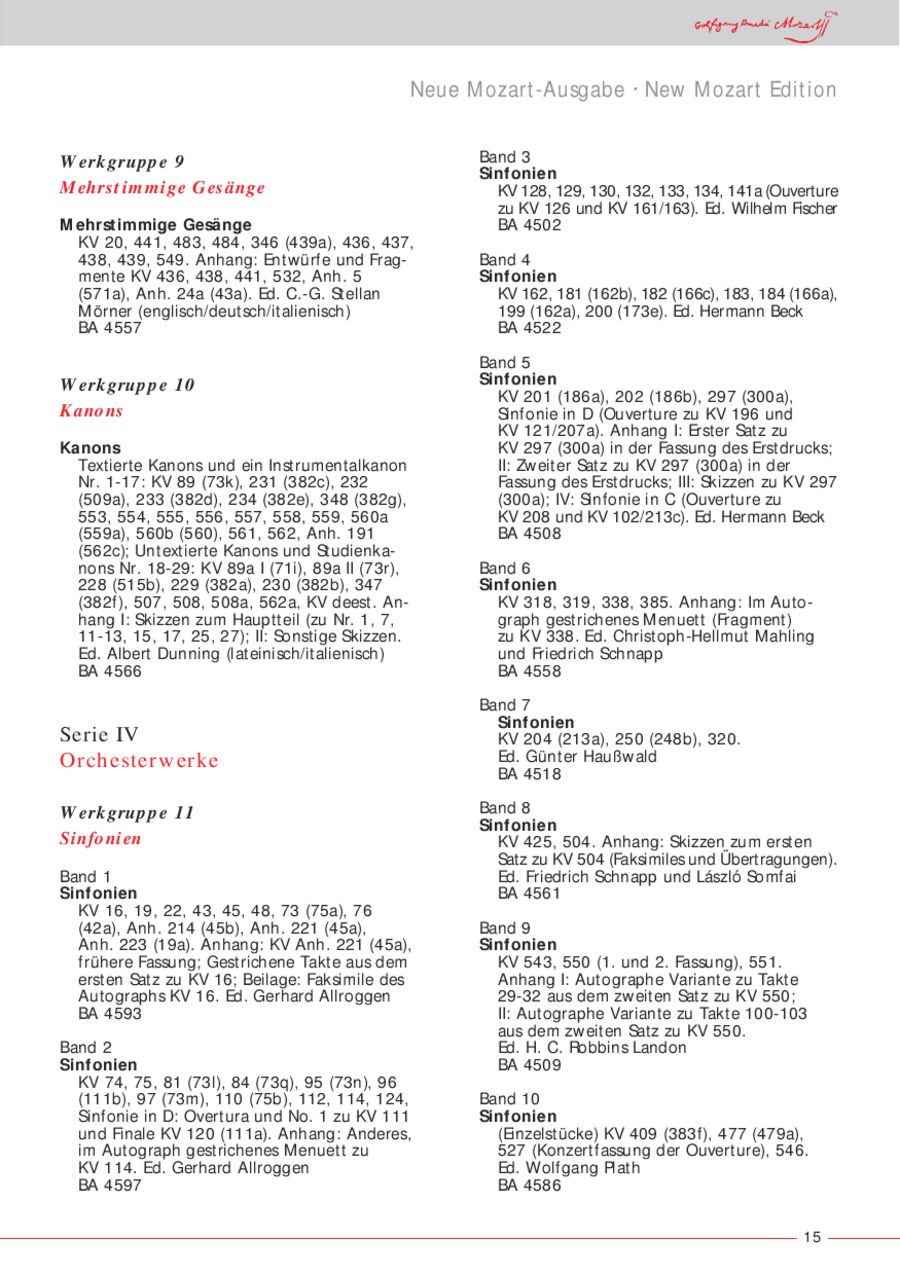 Wolfgang Amadé Mozart

Neue Mozart-Ausgabe · New Mozart Edition

Werkgruppe 9
Mehrstimmige Gesänge

Mehrstimmige Gesänge
KV 20, 441, 483, 484, 346 (439a), 436, 437, 438, 439, 549. Anhang: Entwürfe und Fragmente KV 436, 438, 441, 532, Anh. 5 (571a), Anh. 24a (43a). Ed. C.-G. Stellan Mörner (englisch/deutsch/italienisch)
BA 4557

Werkgruppe 10
Kanons

Kanons
Textierte Kanons und ein Instrumentalkanon Nr. 1-17: KV 89 (73k), 231 (382c), 232 (509a), 233 (382d), 234 (382e), 348 (382g), 553, 554, 555, 556, 557, 558, 559, 560a (559a), 560b (560), 561, 562, Anh. 191 (562c); Untextierte Kanons und Studienkanons Nr. 18-29: KV 89a I (71i), 89a II (73r), 228 (515b), 229 (382a), 230 (382b), 347 (382f), 507, 508, 508a, 562a, KV deest. Anhang I: Skizzen zum Hauptteil (zu Nr. 1, 7, 11-13, 15, 17, 25, 27); II: Sonstige Skizzen. Ed. Albert Dunning (lateinisch/italienisch)
BA 4566

Serie IV
Orchesterwerke

Werkgruppe 11
Sinfonien

Band 1
Sinfonien
KV 16, 19, 22, 43, 45, 48, 73 (75a), 76 (42a), Anh. 214 (45b), Anh. 221 (45a), Anh. 223 (19a). Anhang: KV Anh. 221 (45a), frühere Fassung; Gestrichene Takte aus dem ersten Satz zu KV 16; Beilage: Faksimile des Autographs KV 16. Ed. Gerhard Allroggen
BA 4593

Band 2
Sinfonien
KV 74, 75, 81 (73l), 84 (73q), 95 (73n), 96 (111b), 97 (73m), 110 (75b), 112, 114, 124, Sinfonie in D: Overtura und No. 1 zu KV 111 und Finale KV 120 (111a). Anhang: Anderes, im Autograph gestrichenes Menuett zu KV 114. Ed. Gerhard Allroggen
BA 4597

Band 3
Sinfonien
KV 128, 129, 130, 132, 133, 134, 141a (Ouverture zu KV 126 und KV 161/163). Ed. Wilhelm Fischer
BA 4502

Band 4
Sinfonien
KV 162, 181 (162b), 182 (166c), 183, 184 (166a), 199 (162a), 200 (173e). Ed. Hermann Beck
BA 4522

Band 5
Sinfonien
KV 201 (186a), 202 (186b), 297 (300a), Sinfonie in D (Ouverture zu KV 196 und KV 121/207a). Anhang I: Erster Satz zu KV 297 (300a) in der Fassung des Erstdrucks; II: Zweiter Satz zu KV 297 (300a) in der Fassung des Erstdrucks; III: Skizzen zu KV 297 (300a); IV: Sinfonie in C (Ouverture zu KV 208 und KV 102/213c). Ed. Hermann Beck
BA 4508

Band 6
Sinfonien
KV 318, 319, 338, 385. Anhang: Im Autograph gestrichenes Menuett (Fragment) zu KV 338. Ed. Christoph-Hellmut Mahling und Friedrich Schnapp
BA 4558

Band 7
Sinfonien
KV 204 (213a), 250 (248b), 320.
Ed. Günter Haußwald
BA 4518

Band 8
Sinfonien
KV 425, 504. Anhang: Skizzen zum ersten Satz zu KV 504 (Faksimiles und Übertragungen). Ed. Friedrich Schnapp und László Somfai
BA 4561

Band 9
Sinfonien
KV 543, 550 (1. und 2. Fassung), 551. Anhang I: Autographe Variante zu Takte 29-32 aus dem zweiten Satz zu KV 550; II: Autographe Variante zu Takte 100-103 aus dem zweiten Satz zu KV 550.
Ed. H. C. Robbins Landon
BA 4509

Band 10
Sinfonien
(Einzelstücke) KV 409 (383f), 477 (479a), 527 (Konzertfassung der Ouverture), 546.
Ed. Wolfgang Plath
BA 4586

15